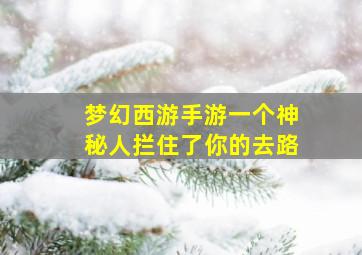 梦幻西游手游一个神秘人拦住了你的去路